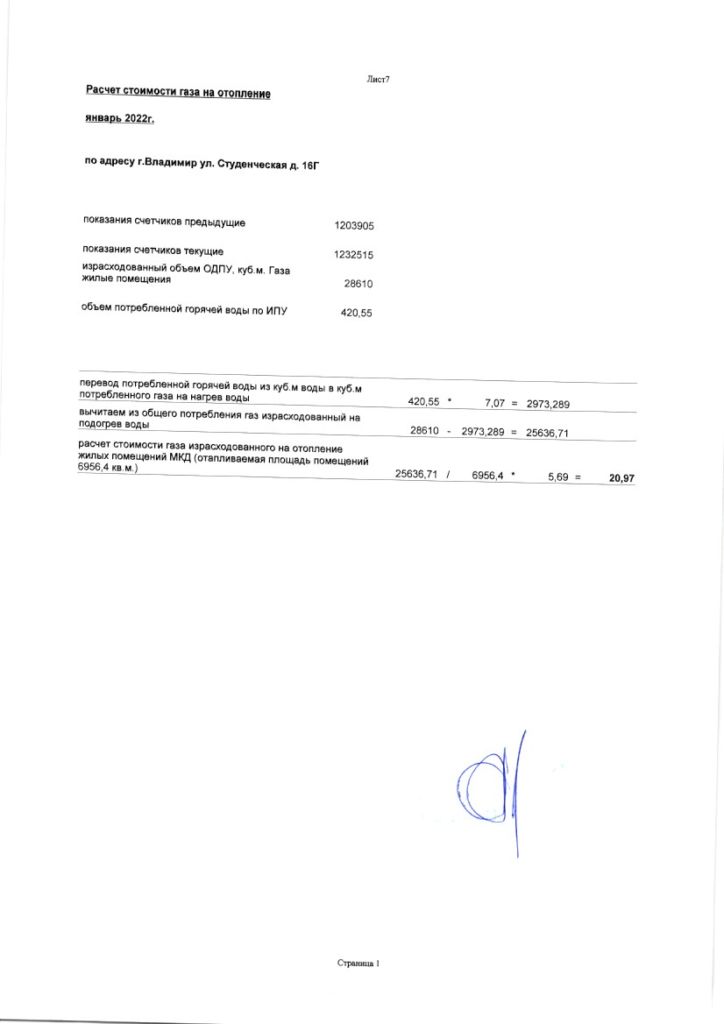 Лист7

Расчет стоимости газа на отопление

январь 2022г.

по адресу г.Владимир ул. Студенческая д. 16Г

| | |
|---|---|
| показания счетчиков предыдущие | 1203905 |
| показания счетчиков текущие | 1232515 |
| израсходованный объем ОДПУ, куб.м. Газа жилые помещения | 28610 |
| объем потребленной горячей воды по ИПУ | 420,55 |

| | | | | | | | |
|---|---|---|---|---|---|---|---|
| перевод потребленной горячей воды из куб.м воды в куб.м потребленного газа на нагрев воды | 420,55 | * | 7,07 | = | 2973,289 | | |
| вычитаем из общего потребления газ израсходованный на подогрев воды | 28610 | - | 2973,289 | = | 25636,71 | | |
| расчет стоимости газа израсходованного на отопление жилых помещений МКД (отапливаемая площадь помещений 6956,4 кв.м.) | 25636,71 | / | 6956,4 | * | 5,69 | = | 20,97 |

Страница 1